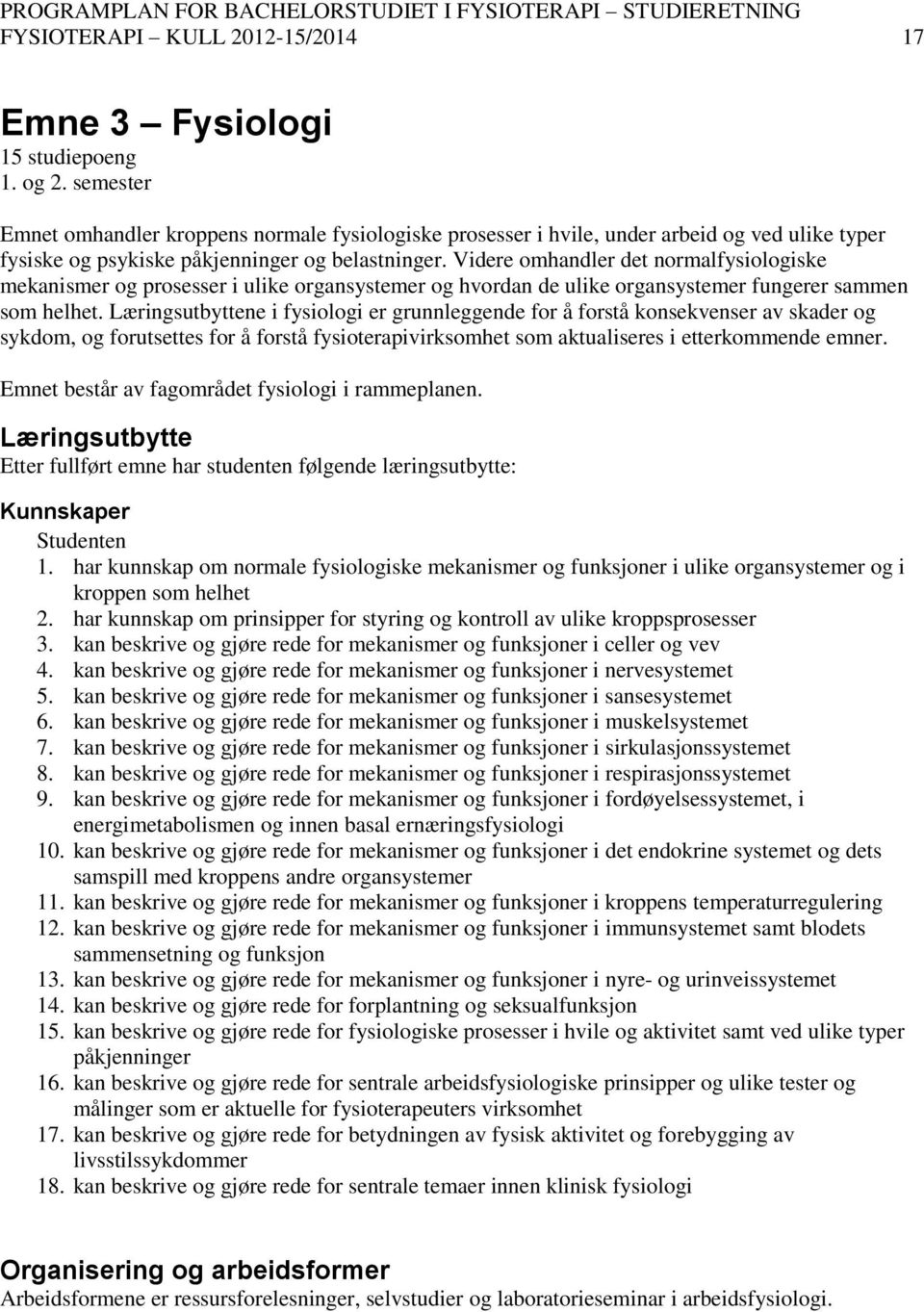 PROGRAMPLAN FOR BACHELORSTUDIET I FYSIOTERAPI – STUDIERETNING FYSIOTERAPI – KULL 2012-15/2014 17

Emne 3 – Fysiologi
15 studiepoeng
1. og 2. semester

Emnet omhandler kroppens normale fysiologiske prosesser i hvile, under arbeid og ved ulike typer fysiske og psykiske påkjenninger og belastninger. Videre omhandler det normalfysiologiske mekanismer og prosesser i ulike organsystemer og hvordan de ulike organsystemer fungerer sammen som helhet. Læringsutbyttene i fysiologi er grunnleggende for å forstå konsekvenser av skader og sykdom, og forutsettes for å forstå fysioterapivirksomhet som aktualiseres i etterkommende emner.

Emnet består av fagområdet fysiologi i rammeplanen.

Læringsutbytte
Etter fullført emne har studenten følgende læringsutbytte:

Kunnskaper
Studenten
1. har kunnskap om normale fysiologiske mekanismer og funksjoner i ulike organsystemer og i kroppen som helhet
2. har kunnskap om prinsipper for styring og kontroll av ulike kroppsprosesser
3. kan beskrive og gjøre rede for mekanismer og funksjoner i celler og vev
4. kan beskrive og gjøre rede for mekanismer og funksjoner i nervesystemet
5. kan beskrive og gjøre rede for mekanismer og funksjoner i sansesystemet
6. kan beskrive og gjøre rede for mekanismer og funksjoner i muskelsystemet
7. kan beskrive og gjøre rede for mekanismer og funksjoner i sirkulasjonssystemet
8. kan beskrive og gjøre rede for mekanismer og funksjoner i respirasjonssystemet
9. kan beskrive og gjøre rede for mekanismer og funksjoner i fordøyelsessystemet, i energimetabolismen og innen basal ernæringsfysiologi
10. kan beskrive og gjøre rede for mekanismer og funksjoner i det endokrine systemet og dets samspill med kroppens andre organsystemer
11. kan beskrive og gjøre rede for mekanismer og funksjoner i kroppens temperaturregulering
12. kan beskrive og gjøre rede for mekanismer og funksjoner i immunsystemet samt blodets sammensetning og funksjon
13. kan beskrive og gjøre rede for mekanismer og funksjoner i nyre- og urinveissystemet
14. kan beskrive og gjøre rede for forplantning og seksualfunksjon
15. kan beskrive og gjøre rede for fysiologiske prosesser i hvile og aktivitet samt ved ulike typer påkjenninger
16. kan beskrive og gjøre rede for sentrale arbeidsfysiologiske prinsipper og ulike tester og målinger som er aktuelle for fysioterapeuters virksomhet
17. kan beskrive og gjøre rede for betydningen av fysisk aktivitet og forebygging av livsstilssykdommer
18. kan beskrive og gjøre rede for sentrale temaer innen klinisk fysiologi

Organisering og arbeidsformer
Arbeidsformene er ressursforelesninger, selvstudier og laboratorieseminar i arbeidsfysiologi.